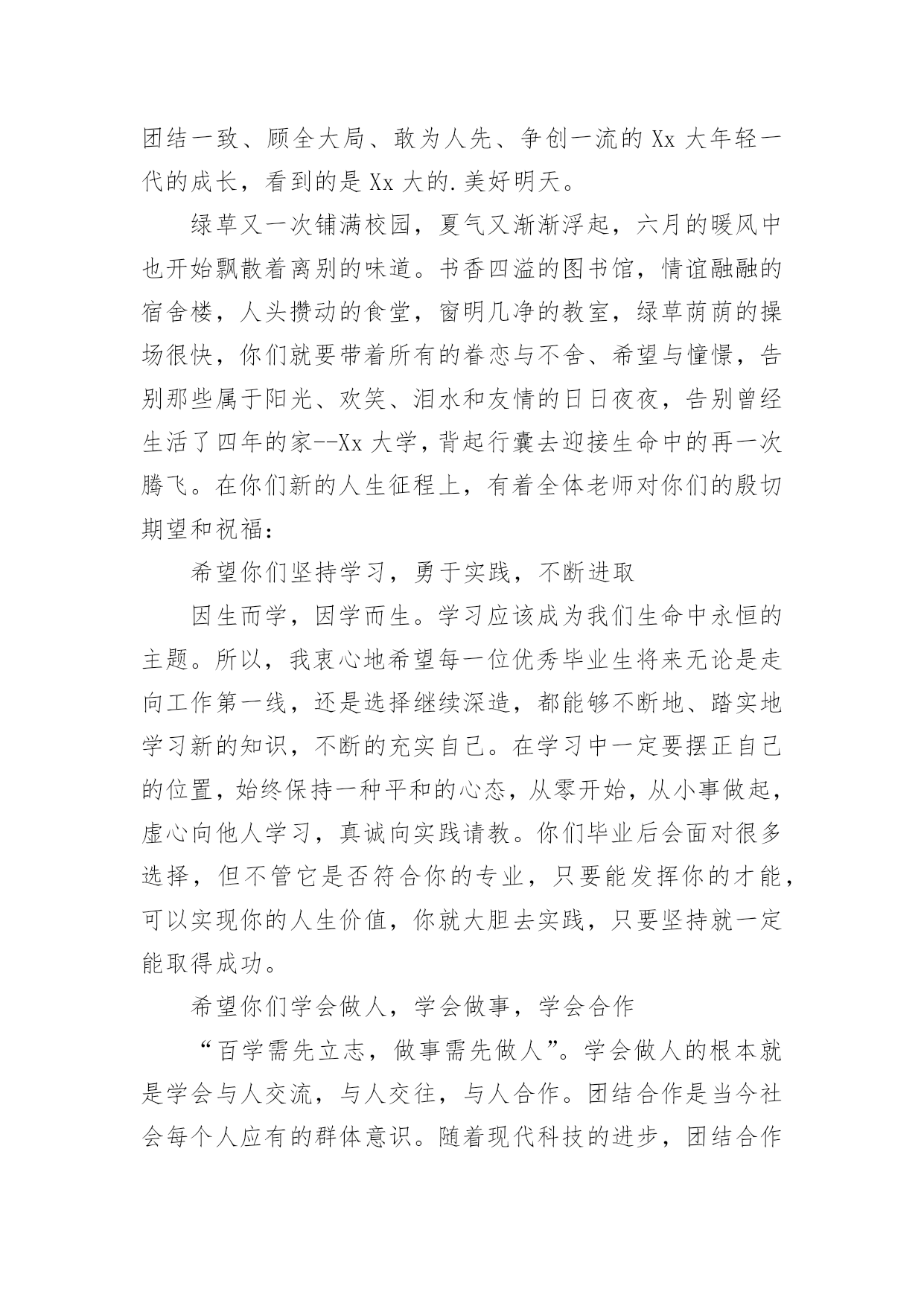 团结一致、顾全大局、敢为人先、争创一流的 Xx 大年轻一代的成长，看到的是 Xx 大的.美好明天。

绿草又一次铺满校园，夏气又渐渐浮起，六月的暖风中也开始飘散着离别的味道。书香四溢的图书馆，情谊融融的宿舍楼，人头攒动的食堂，窗明几净的教室，绿草荫荫的操场很快，你们就要带着所有的眷恋与不舍、希望与憧憬，告别那些属于阳光、欢笑、泪水和友情的日日夜夜，告别曾经生活了四年的家--Xx 大学，背起行囊去迎接生命中的再一次腾飞。在你们新的人生征程上，有着全体老师对你们的殷切期望和祝福：

希望你们坚持学习，勇于实践，不断进取

因生而学，因学而生。学习应该成为我们生命中永恒的主题。所以，我衷心地希望每一位优秀毕业生将来无论是走向工作第一线，还是选择继续深造，都能够不断地、踏实地学习新的知识，不断的充实自己。在学习中一定要摆正自己的位置，始终保持一种平和的心态，从零开始，从小事做起，虚心向他人学习，真诚向实践请教。你们毕业后会面对很多选择，但不管它是否符合你的专业，只要能发挥你的才能，可以实现你的人生价值，你就大胆去实践，只要坚持就一定能取得成功。

希望你们学会做人，学会做事，学会合作

“百学需先立志，做事需先做人”。学会做人的根本就是学会与人交流，与人交往，与人合作。团结合作是当今社会每个人应有的群体意识。随着现代科技的进步，团结合作